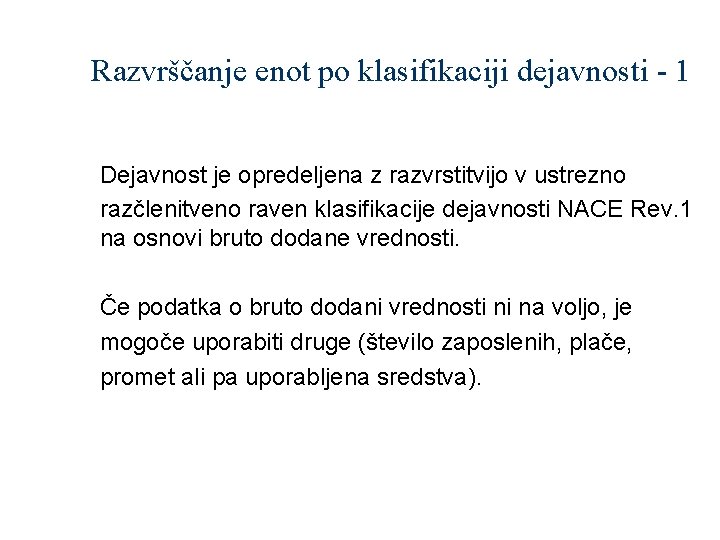 Razvrščanje enot po klasifikaciji dejavnosti - 1

Dejavnost je opredeljena z razvrstitvijo v ustrezno razčlenitveno raven klasifikacije dejavnosti NACE Rev.1 na osnovi bruto dodane vrednosti.

Če podatka o bruto dodani vrednosti ni na voljo, je mogoče uporabiti druge (število zaposlenih, plače, promet ali pa uporabljena sredstva).